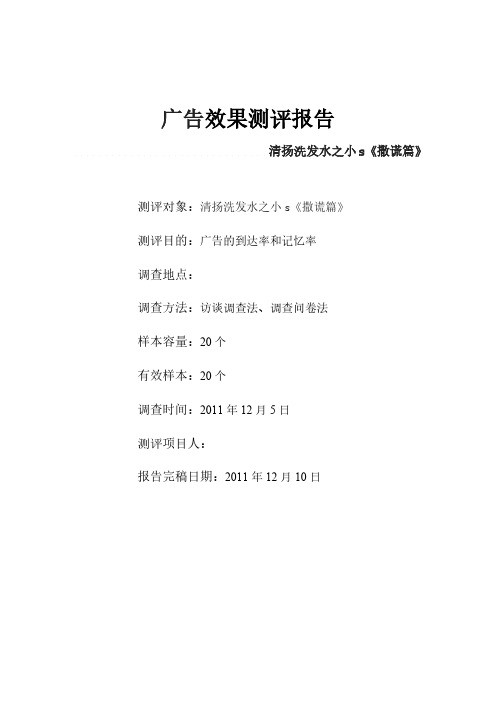 广告效果测评报告

清扬洗发水之小s《撒谎篇》

测评对象：清扬洗发水之小s《撒谎篇》

测评目的：广告的到达率和记忆率

调查地点：

调查方法：访谈调查法、调查问卷法

样本容量：20个

有效样本：20个

调查时间：2011年12月5日

测评项目人：

报告完稿日期：2011年12月10日